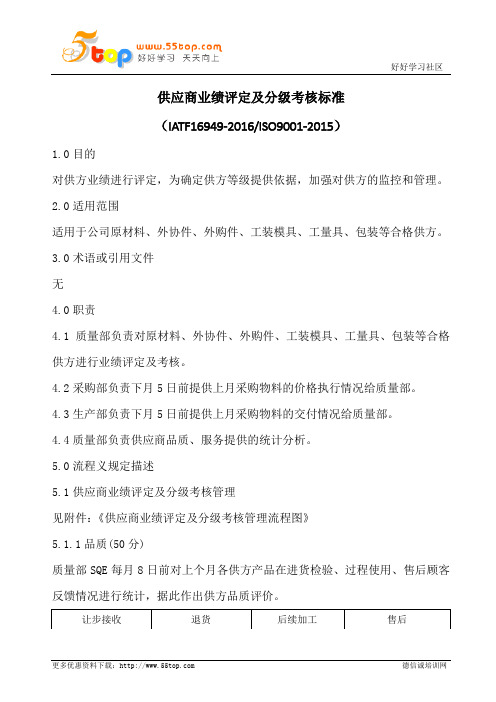 5top www.55top.com 好好学习 天天向上

好好学习社区

供应商业绩评定及分级考核标准

（IATF16949-2016/ISO9001-2015）

1.0 目的

对供方业绩进行评定，为确定供方等级提供依据，加强对供方的监控和管理。

2.0 适用范围

适用于公司原材料、外协件、外购件、工装模具、工量具、包装等合格供方。

3.0 术语或引用文件

无

4.0 职责

4.1 质量部负责对原材料、外协件、外购件、工装模具、工量具、包装等合格供方进行业绩评定及考核。

4.2 采购部负责下月 5 日前提供上月采购物料的价格执行情况给质量部。

4.3 生产部负责下月 5 日前提供上月采购物料的交付情况给质量部。

4.4 质量部负责供应商品质、服务提供的统计分析。

5.0 流程义规定描述

5.1 供应商业绩评定及分级考核管理

见附件：《供应商业绩评定及分级考核管理流程图》

5.1.1 品质（50 分）

质量部 SQE 每月 8 日前对上个月各供方产品在进货检验、过程使用、售后顾客反馈情况进行统计，据此作出供方品质评价。

| 让步接收 | 退货 | 后续加工 | 售后 |
|---|---|---|---|

更多优惠资料下载：http://www.55top.com

德信诚培训网